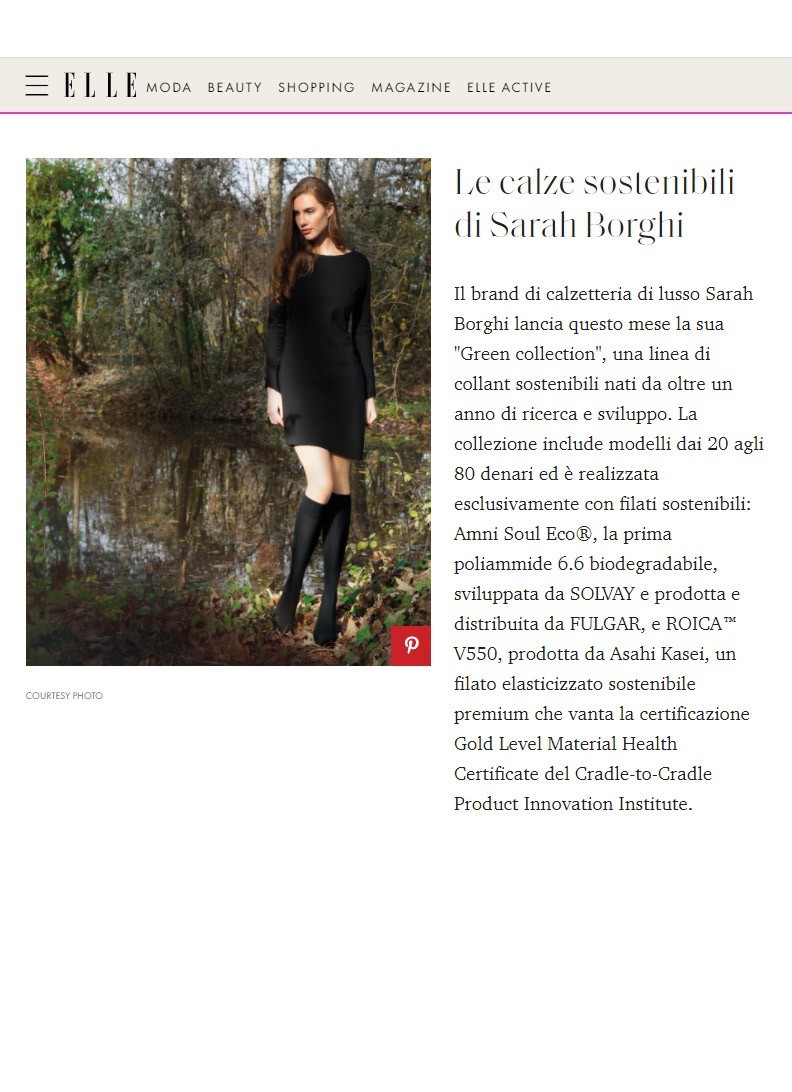 ELLE MODA BEAUTY SHOPPING MAGAZINE ELLE ACTIVE

COURTESY PHOTO

Le calze sostenibili di Sarah Borghi

Il brand di calzetteria di lusso Sarah Borghi lancia questo mese la sua "Green collection", una linea di collant sostenibili nati da oltre un anno di ricerca e sviluppo. La collezione include modelli dai 20 agli 80 denari ed è realizzata esclusivamente con filati sostenibili: Amni Soul Eco®, la prima poliammide 6.6 biodegradabile, sviluppata da SOLVAY e prodotta e distribuita da FULGAR, e ROICA™ V550, prodotta da Asahi Kasei, un filato elasticizzato sostenibile premium che vanta la certificazione Gold Level Material Health Certificate del Cradle-to-Cradle Product Innovation Institute.